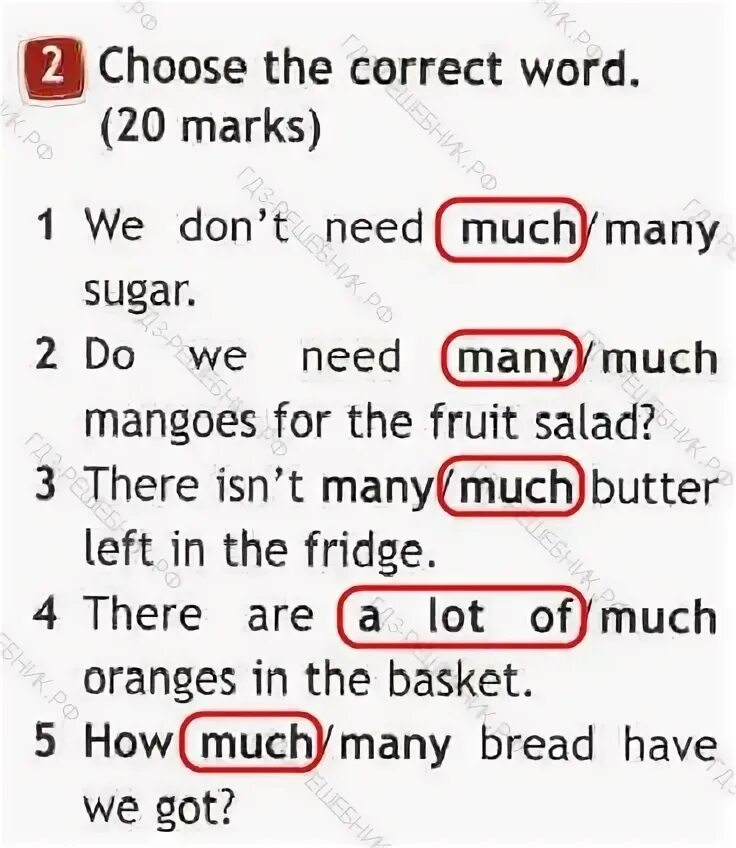 2 Choose the correct word. (20 marks)

1 We don't need much/many sugar.

2 Do we need many/much mangoes for the fruit salad?

3 There isn't many/much butter left in the fridge.

4 There are a lot of/much oranges in the basket.

5 How much/many bread have we got?

ГДЗ-РЕШЕБНИК.РФ